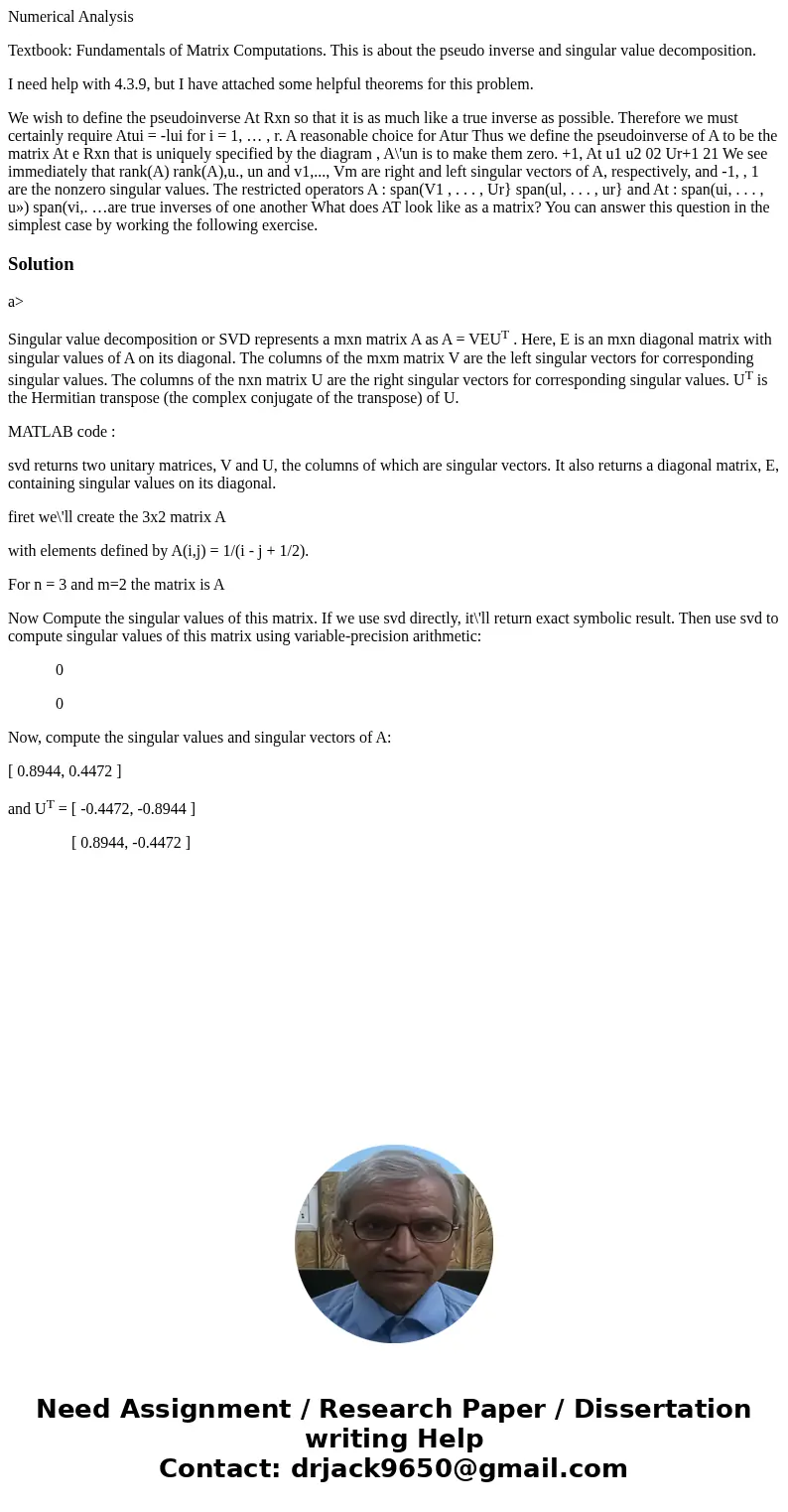 Numerical Analysis

Textbook: Fundamentals of Matrix Computations. This is about the pseudo inverse and singular value decomposition.

I need help with 4.3.9, but I have attached some helpful theorems for this problem.

We wish to define the pseudoinverse At Rxn so that it is as much like a true inverse as possible. Therefore we must certainly require Atui = -lui for i = 1, … , r. A reasonable choice for Atur Thus we define the pseudoinverse of A to be the matrix At e Rxn that is uniquely specified by the diagram , A\'un is to make them zero. +1, At u1 u2 02 Ur+1 21 We see immediately that rank(A) rank(A),u., un and v1,..., Vm are right and left singular vectors of A, respectively, and -1, , 1 are the nonzero singular values. The restricted operators A : span(V1 , . . . , Ur} span(ul, . . . , ur} and At : span(ui, . . . , u») span(vi,. …are true inverses of one another What does AT look like as a matrix? You can answer this question in the simplest case by working the following exercise.

Solution

a>

Singular value decomposition or SVD represents a mxn matrix A as A = VEU$^T$ . Here, E is an mxn diagonal matrix with singular values of A on its diagonal. The columns of the mxm matrix V are the left singular vectors for corresponding singular values. The columns of the nxn matrix U are the right singular vectors for corresponding singular values. U$^T$ is the Hermitian transpose (the complex conjugate of the transpose) of U.

MATLAB code :

svd returns two unitary matrices, V and U, the columns of which are singular vectors. It also returns a diagonal matrix, E, containing singular values on its diagonal.

firet we\'ll create the 3x2 matrix A

with elements defined by A(i,j) = 1/(i - j + 1/2).

For n = 3 and m=2 the matrix is A

Now Compute the singular values of this matrix. If we use svd directly, it\'ll return exact symbolic result. Then use svd to compute singular values of this matrix using variable-precision arithmetic:

0

0

Now, compute the singular values and singular vectors of A:

[ 0.8944, 0.4472 ]

and U$^T$ = [ -0.4472, -0.8944 ]

[ 0.8944, -0.4472 ]

Need Assignment / Research Paper / Dissertation writing Help
Contact: drjack9650@gmail.com